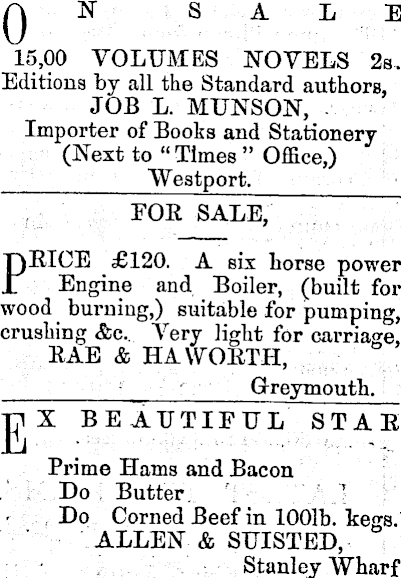 ON SALE

15,00 VOLUMES NOVELS 2s. Editions by all the Standard authors,
JOB L. MUNSON,
Importer of Books and Stationery
(Next to "Times" Office,)
Westport.

FOR SALE,

PRICE £120. A six horse power Engine and Boiler, (built for wood burning,) suitable for pumping, crushing &c. Very light for carriage,
RAE & HAWORTH,
Greymouth.

EX BEAUTIFUL STAR

Prime Hams and Bacon
Do Butter
Do Corned Beef in 100lb. kegs.
ALLEN & SUISTED,
Stanley Wharf